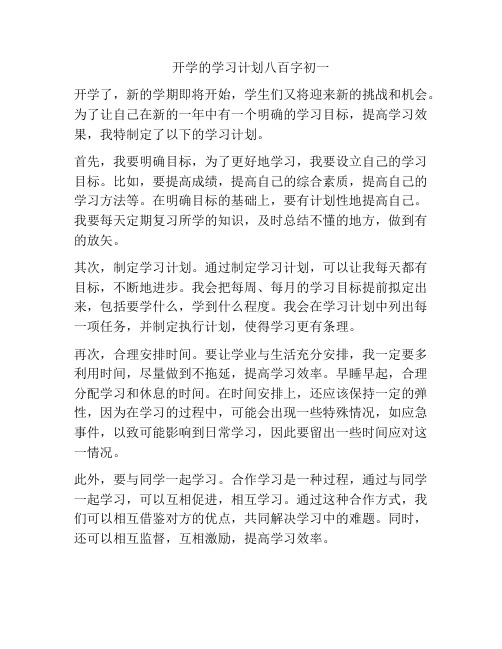 开学的学习计划八百字初一

开学了，新的学期即将开始，学生们又将迎来新的挑战和机会。为了让自己在新的一年中有一个明确的学习目标，提高学习效果，我特制定了以下的学习计划。

首先，我要明确目标，为了更好地学习，我要设立自己的学习目标。比如，要提高成绩，提高自己的综合素质，提高自己的学习方法等。在明确目标的基础上，要有计划性地提高自己。我要每天定期复习所学的知识，及时总结不懂的地方，做到有的放矢。

其次，制定学习计划。通过制定学习计划，可以让我每天都有目标，不断地进步。我会把每周、每月的学习目标提前拟定出来，包括要学什么，学到什么程度。我会在学习计划中列出每一项任务，并制定执行计划，使得学习更有条理。

再次，合理安排时间。要让学业与生活充分安排，我一定要多利用时间，尽量做到不拖延，提高学习效率。早睡早起，合理分配学习和休息的时间。在时间安排上，还应该保持一定的弹性，因为在学习的过程中，可能会出现一些特殊情况，如应急事件，以致可能影响到日常学习，因此要留出一些时间应对这一情况。

此外，要与同学一起学习。合作学习是一种过程，通过与同学一起学习，可以互相促进，相互学习。通过这种合作方式，我们可以相互借鉴对方的优点，共同解决学习中的难题。同时，还可以相互监督，互相激励，提高学习效率。